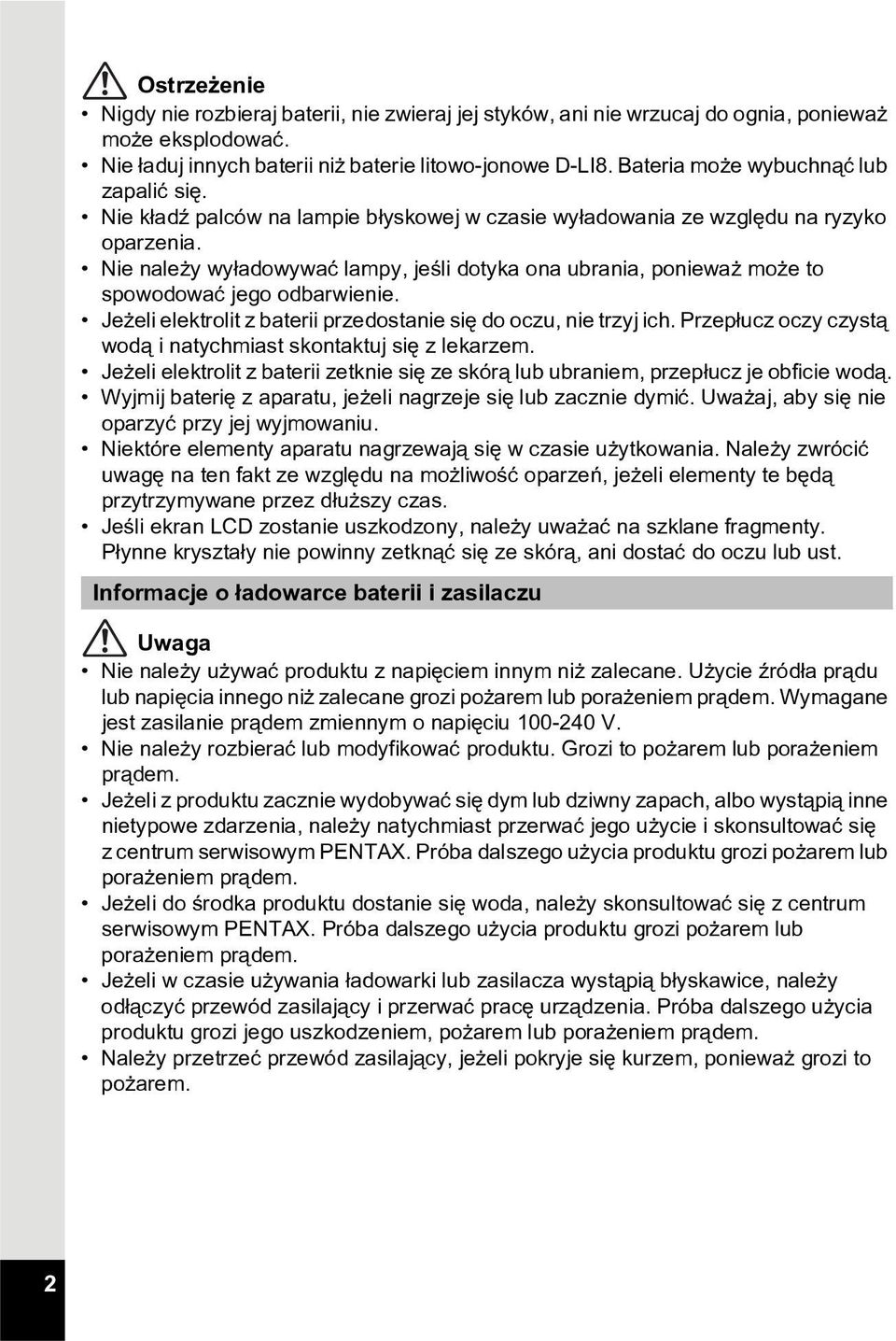 Ostrzeżenie

• Nigdy nie rozbieraj baterii, nie zwieraj jej styków, ani nie wrzucaj do ognia, ponieważ może eksplodować.
• Nie ładuj innych baterii niż baterie litowo-jonowe D-LI8. Bateria może wybuchnąć lub zapalić się.
• Nie kładź palców na lampie błyskowej w czasie wyładowania ze względu na ryzyko oparzenia.
• Nie należy wyładowywać lampy, jeśli dotyka ona ubrania, ponieważ może to spowodować jego odbarwienie.
• Jeżeli elektrolit z baterii przedostanie się do oczu, nie trzyj ich. Przepłucz oczy czystą wodą i natychmiast skontaktuj się z lekarzem.
• Jeżeli elektrolit z baterii zetknie się ze skórą lub ubraniem, przepłucz je obficie wodą.
• Wyjmij baterię z aparatu, jeżeli nagrzeje się lub zacznie dymić. Uważaj, aby się nie oparzyć przy jej wyjmowaniu.
• Niektóre elementy aparatu nagrzewają się w czasie użytkowania. Należy zwrócić uwagę na ten fakt ze względu na możliwość oparzeń, jeżeli elementy te będą przytrzymywane przez dłuższy czas.
• Jeśli ekran LCD zostanie uszkodzony, należy uważać na szklane fragmenty. Płynne kryształy nie powinny zetknąć się ze skórą, ani dostać do oczu lub ust.

Informacje o ładowarce baterii i zasilaczu

Uwaga

• Nie należy używać produktu z napięciem innym niż zalecane. Użycie źródła prądu lub napięcia innego niż zalecane grozi pożarem lub porażeniem prądem. Wymagane jest zasilanie prądem zmiennym o napięciu 100-240 V.
• Nie należy rozbierać lub modyfikować produktu. Grozi to pożarem lub porażeniem prądem.
• Jeżeli z produktu zacznie wydobywać się dym lub dziwny zapach, albo wystąpią inne nietypowe zdarzenia, należy natychmiast przerwać jego użycie i skonsultować się z centrum serwisowym PENTAX. Próba dalszego użycia produktu grozi pożarem lub porażeniem prądem.
• Jeżeli do środka produktu dostanie się woda, należy skonsultować się z centrum serwisowym PENTAX. Próba dalszego użycia produktu grozi pożarem lub porażeniem prądem.
• Jeżeli w czasie używania ładowarki lub zasilacza wystąpią błyskawice, należy odłączyć przewód zasilający i przerwać pracę urządzenia. Próba dalszego użycia produktu grozi jego uszkodzeniem, pożarem lub porażeniem prądem.
• Należy przetrzeć przewód zasilający, jeżeli pokryje się kurzem, ponieważ grozi to pożarem.

2